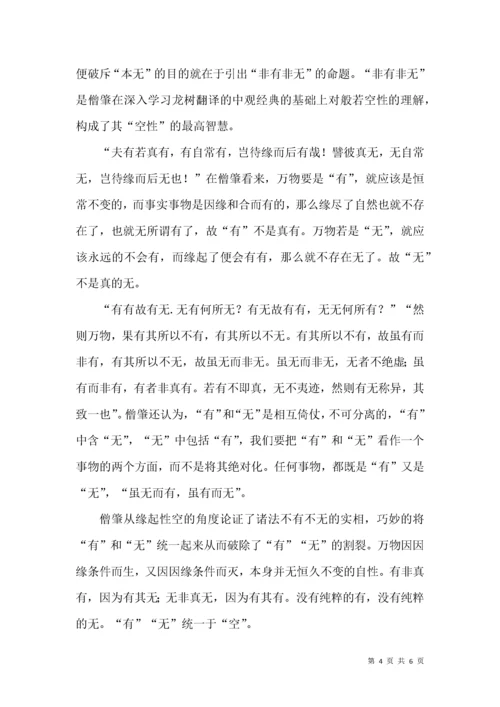 便破斥“本无”的目的就在于引出“非有非无”的命题。“非有非无”是僧肇在深入学习龙树翻译的中观经典的基础上对般若空性的理解，构成了其“空性”的最高智慧。

“夫有若真有，有自常有，岂待缘而后有哉！譬彼真无，无自常无，岂待缘而后无也！”在僧肇看来，万物要是“有”，就应该是恒常不变的，而事实事物是因缘和合而有的，那么缘尽了自然也就不存在了，也就无所谓有了，故“有”不是真有。万物若是“无”，就应该永远的不会有，而缘起了便会有有，那么就不存在无了。故“无”不是真的无。

“有有故有无.无有何所无？有无故有有，无无何所有？”“然则万物，果有其所以不有，有其所以不无。有其所以不有，故虽有而非有，有其所以不无，故虽无而非无。虽无而非无，无者不绝虚；虽有而非有，有者非真有。若有不即真，无不夷迹，然则有无称异，其致一也”。僧肇还认为，“有”和“无”是相互倚仗，不可分离的，“有”中含“无”，“无”中包括“有”，我们要把“有”和“无”看作一个事物的两个方面，而不是将其绝对化。任何事物，都既是“有”又是“无”，“虽无而有，虽有而无”。

僧肇从缘起性空的角度论证了诸法不有不无的实相，巧妙的将“有”和“无”统一起来从而破除了“有”“无”的割裂。万物因因缘条件而生，又因因缘条件而灭，本身并无恒久不变的自性。有非真有，因为有其无；无非真无，因为有其有。没有纯粹的有，没有纯粹的无。“有”“无”统一于“空”。

第 4 页 共 6 页